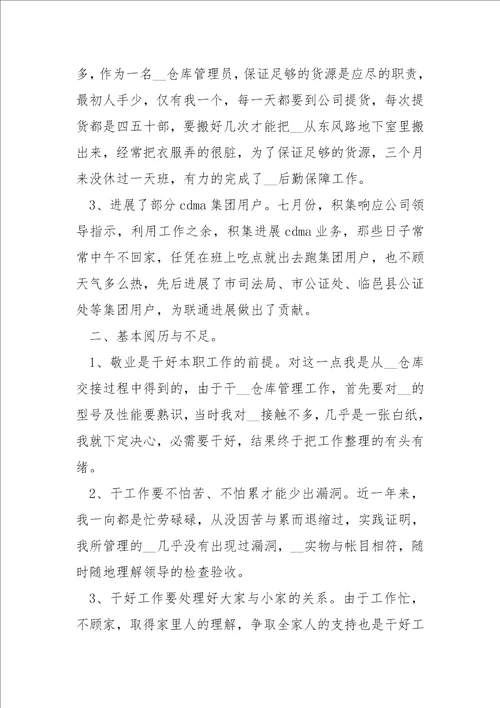 多，作为一名__仓库管理员，保证足够的货源是应尽的职责，最初人手少，仅有我一个，每一天都要到公司提货，每次提货都是四五十部，要搬好几次才能把__从东风路地下室里搬出来，经常把衣服弄的很脏，为了保证足够的货源，三个月来没休过一天班，有力的完成了__后勤保障工作。

3、进展了部分 cdma 集团用户。七月份，积集响应公司领导指示，利用工作之余，积集进展 cdma 业务，那些日子常常中午不回家，任凭在班上吃点就出去跑集团用户，也不顾天气多么热，先后进展了市司法局、市公证处、临邑县公证处等集团用户，为联通进展做出了贡献。

二、基本阅历与不足。

1、敬业是干好本职工作的前提。对这一点我是从__仓库交接过程中得到的，由于干__仓库管理工作，首先要对__的型号及性能要熟识，当时我对__接触不多，几乎是一张白纸，我就下定决心，必需要干好，结果终于把工作整理的有头有绪。

2、干工作要不怕苦、不怕累才能少出漏洞。近一年来，我一向都是忙劳碌碌，从没因苦与累而退缩过，实践证明，我所管理的__几乎没有出现过漏洞，__实物与帐目相符，随时随地理解领导的检查验收。

3、干好工作要处理好大家与小家的关系。由于工作忙，不顾家，取得家里人的理解，争取全家人的支持也是干好工